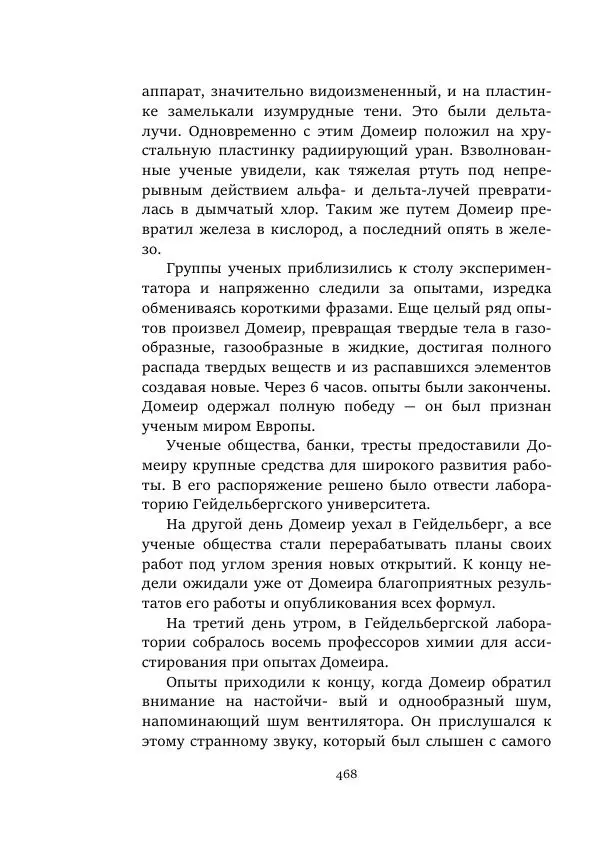 аппарат, значительно видоизмененный, и на пластинке замелькали изумрудные тени. Это были дельта-лучи. Одновременно с этим Домеир положил на хрустальную пластинку радиирующий уран. Взволнованные ученые увидели, как тяжелая ртуть под непрерывным действием альфа- и дельта-лучей превратилась в дымчатый хлор. Таким же путем Домеир превратил железа в кислород, а последний опять в железо.

Группы ученых приблизились к столу экспериментатора и напряженно следили за опытами, изредка обмениваясь короткими фразами. Еще целый ряд опытов произвел Домеир, превращая твердые тела в газообразные, газообразные в жидкие, достигая полного распада твердых веществ и из распавшихся элементов создавая новые. Через 6 часов. опыты были закончены. Домеир одержал полную победу — он был признан ученым миром Европы.

Ученые общества, банки, тресты предоставили Домеиру крупные средства для широкого развития работы. В его распоряжение решено было отвести лабораторию Гейдельбергского университета.

На другой день Домеир уехал в Гейдельберг, а все ученые общества стали перерабатывать планы своих работ под углом зрения новых открытий. К концу недели ожидали уже от Домеира благоприятных результатов его работы и опубликования всех формул.

На третий день утром, в Гейдельбергской лаборатории собралось восемь профессоров химии для ассистирования при опытах Домеира.

Опыты приходили к концу, когда Домеир обратил внимание на настойчи- вый и однообразный шум, напоминающий шум вентилятора. Он прислушался к этому странному звуку, который был слышен с самого

468